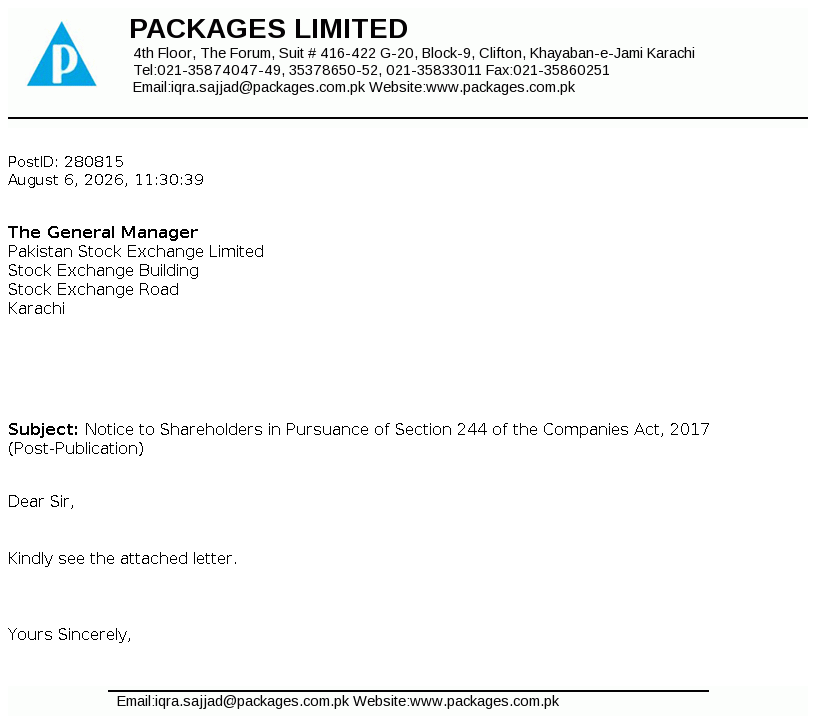 P

PACKAGES LIMITED
4th Floor, The Forum, Suit # 416-422 G-20, Block-9, Clifton, Khayaban-e-Jami Karachi
Tel:021-35874047-49, 35378650-52, 021-35833011 Fax:021-35860251
Email:iqra.sajjad@packages.com.pk Website:www.packages.com.pk

PostID: 280815
August 6, 2026, 11:30:39

The General Manager
Pakistan Stock Exchange Limited
Stock Exchange Building
Stock Exchange Road
Karachi

Subject: Notice to Shareholders in Pursuance of Section 244 of the Companies Act, 2017 (Post-Publication)

Dear Sir,

Kindly see the attached letter.

Yours Sincerely,

Email:iqra.sajjad@packages.com.pk Website:www.packages.com.pk